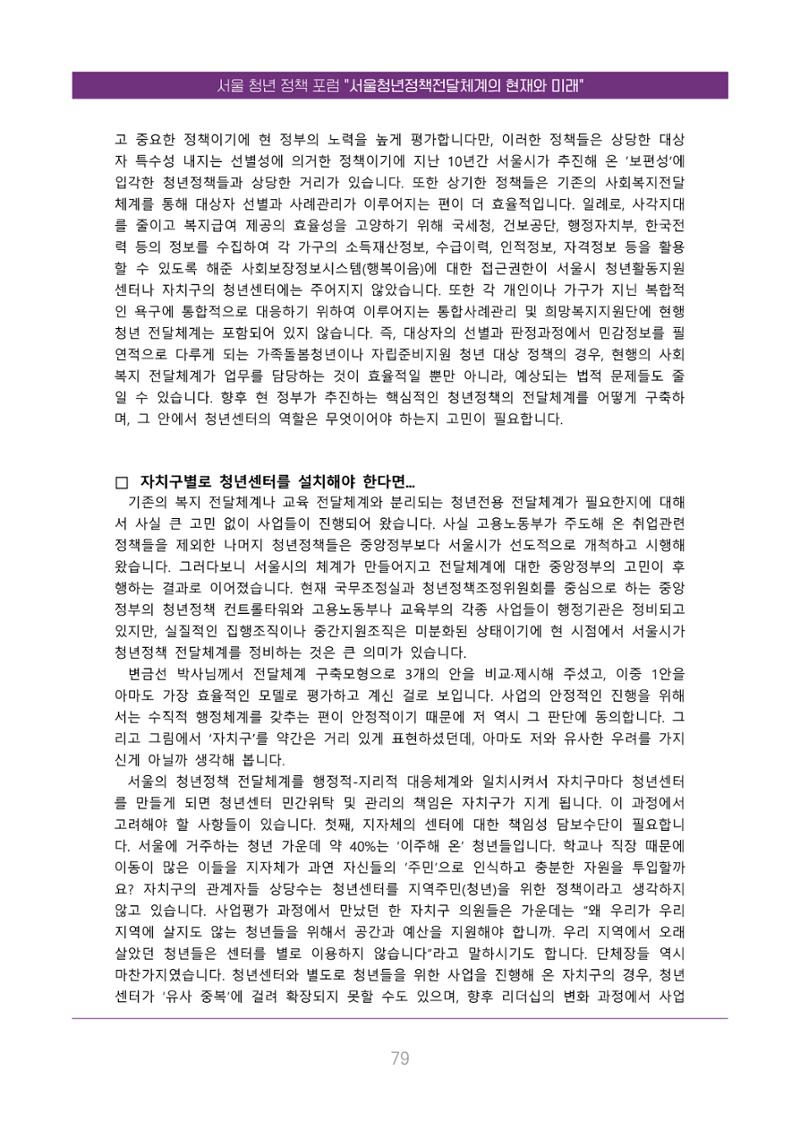 서울 청년 정책 포럼 "서울청년정책전달체계의 현재와 미래"

고 중요한 정책이기에 현 정부의 노력을 높게 평가합니다만, 이러한 정책들은 상당한 대상자 특수성 내지는 선별성에 의거한 정책이기에 지난 10년간 서울시가 추진해 온 '보편성'에 입각한 청년정책들과 상당한 거리가 있습니다. 또한 상기한 정책들은 기존의 사회복지전달체계를 통해 대상자 선별과 사례관리가 이루어지는 편이 더 효율적입니다. 일례로, 사각지대를 줄이고 복지급여 제공의 효율성을 고양하기 위해 국세청, 건보공단, 행정자치부, 한국전력 등의 정보를 수집하여 각 가구의 소득재산정보, 수급이력, 인적정보, 자격정보 등을 활용할 수 있도록 해준 사회보장정보시스템(행복이음)에 대한 접근권한이 서울시 청년활동지원센터나 자치구의 청년센터에는 주어지지 않았습니다. 또한 각 개인이나 가구가 지닌 복합적인 욕구에 통합적으로 대응하기 위하여 이루어지는 통합사례관리 및 희망복지지원단에 현행 청년 전달체계는 포함되어 있지 않습니다. 즉, 대상자의 선별과 판정과정에서 민감정보를 필연적으로 다루게 되는 가족돌봄청년이나 자립준비지원 청년 대상 정책의 경우, 현행의 사회복지 전달체계가 업무를 담당하는 것이 효율적일 뿐만 아니라, 예상되는 법적 문제들도 줄일 수 있습니다. 향후 현 정부가 추진하는 핵심적인 청년정책의 전달체계를 어떻게 구축하며, 그 안에서 청년센터의 역할은 무엇이어야 하는지 고민이 필요합니다.

□ 자치구별로 청년센터를 설치해야 한다면...

기존의 복지 전달체계나 교육 전달체계와 분리되는 청년전용 전달체계가 필요한지에 대해서 사실 큰 고민 없이 사업들이 진행되어 왔습니다. 사실 고용노동부가 주도해 온 취업관련 정책들을 제외한 나머지 청년정책들은 중앙정부보다 서울시가 선도적으로 개척하고 시행해 왔습니다. 그러다보니 서울시의 체계가 만들어지고 전달체계에 대한 중앙정부의 고민이 후행하는 결과로 이어졌습니다. 현재 국무조정실과 청년정책조정위원회를 중심으로 하는 중앙정부의 청년정책 컨트롤타워와 고용노동부나 교육부의 각종 사업들이 행정기관은 정비되고 있지만, 실질적인 집행조직이나 중간지원조직은 미분화된 상태이기에 현 시점에서 서울시가 청년정책 전달체계를 정비하는 것은 큰 의미가 있습니다.

변금선 박사님께서 전달체계 구축모형으로 3개의 안을 비교·제시해 주셨고, 이중 1안을 아마도 가장 효율적인 모델로 평가하고 계신 걸로 보입니다. 사업의 안정적인 진행을 위해서는 수직적 행정체계를 갖추는 편이 안정적이기 때문에 저 역시 그 판단에 동의합니다. 그리고 그림에서 '자치구'를 약간은 거리 있게 표현하셨던데, 아마도 저와 유사한 우려를 가지신게 아닐까 생각해 봅니다.

서울의 청년정책 전달체계를 행정적-지리적 대응체계와 일치시켜서 자치구마다 청년센터를 만들게 되면 청년센터 민간위탁 및 관리의 책임은 자치구가 지게 됩니다. 이 과정에서 고려해야 할 사항들이 있습니다. 첫째, 지자체의 센터에 대한 책임성 담보수단이 필요합니다. 서울에 거주하는 청년 가운데 약 40%는 '이주해 온' 청년들입니다. 학교나 직장 때문에 이동이 많은 이들을 지자체가 과연 자신들의 '주민'으로 인식하고 충분한 자원을 투입할까요? 자치구의 관계자들 상당수는 청년센터를 지역주민(청년)을 위한 정책이라고 생각하지 않고 있습니다. 사업평가 과정에서 만났던 한 자치구 의원들은 가운데는 "왜 우리가 우리 지역에 살지도 않는 청년들을 위해서 공간과 예산을 지원해야 합니까. 우리 지역에서 오래 살았던 청년들은 센터를 별로 이용하지 않습니다"라고 말하시기도 합니다. 단체장들 역시 마찬가지였습니다. 청년센터와 별도로 청년들을 위한 사업을 진행해 온 자치구의 경우, 청년센터가 '유사 중복'에 걸려 확장되지 못할 수도 있으며, 향후 리더십의 변화 과정에서 사업

79